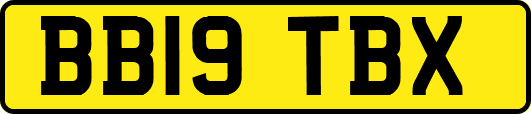 BB19 TBX